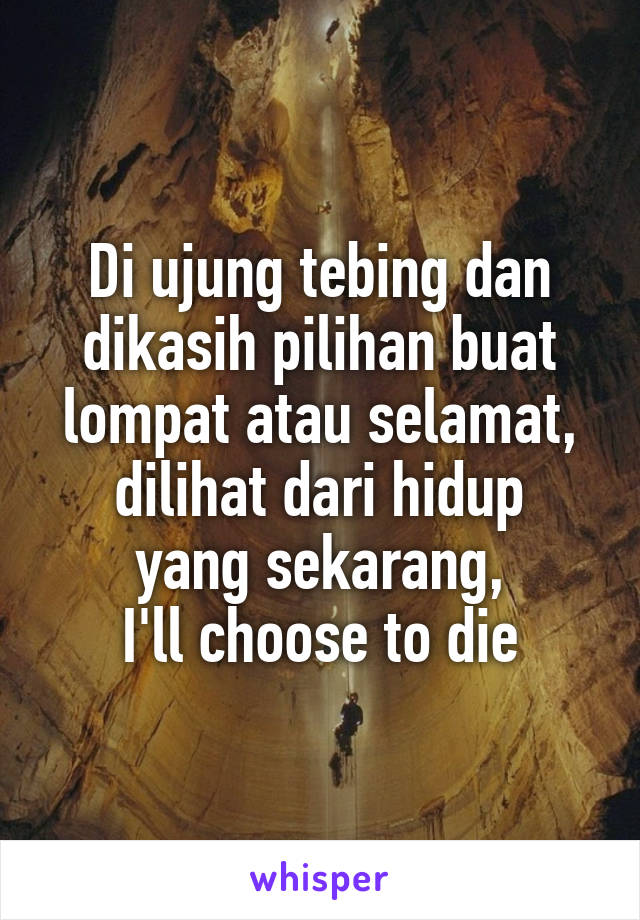 Di ujung tebing dan dikasih pilihan buat lompat atau selamat, dilihat dari hidup yang sekarang, I'll choose to die

whisper